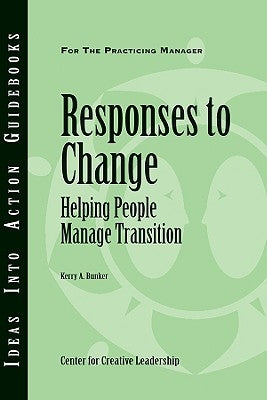 IDEAS INTO ACTION GUIDEBOOKS

FOR THE PRACTICING MANAGER

Responses to Change

Helping People Manage Transition

Kerry A. Bunker

Center for Creative Leadership